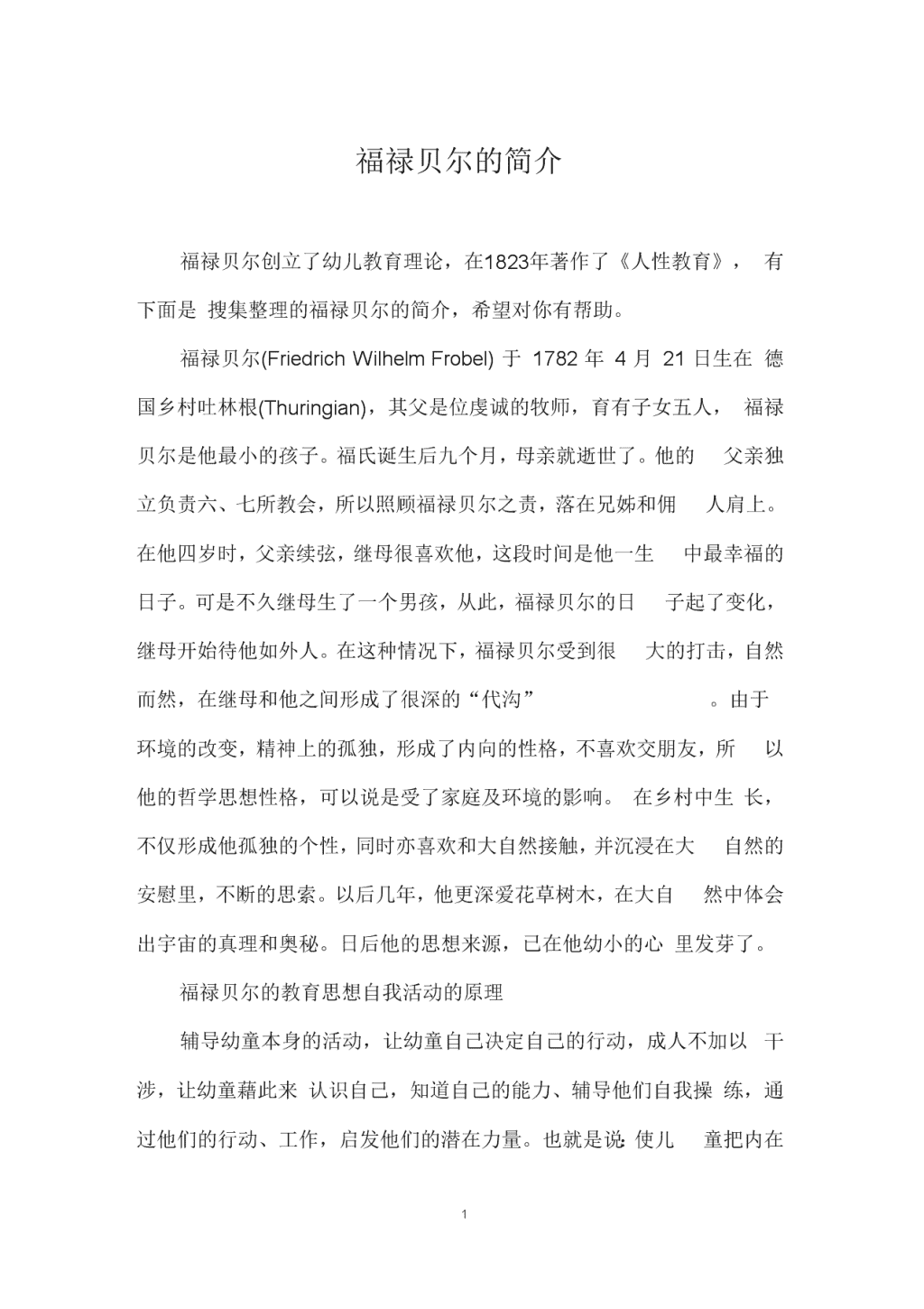 福禄贝尔的简介

福禄贝尔创立了幼儿教育理论，在1823年著作了《人性教育》， 有下面是 搜集整理的福禄贝尔的简介，希望对你有帮助。

福禄贝尔(Friedrich Wilhelm Frobel) 于 1782 年 4 月 21 日生在 德国乡村吐林根(Thuringian)，其父是位虔诚的牧师，育有子女五人， 福禄贝尔是他最小的孩子。福氏诞生后九个月，母亲就逝世了。他的 父亲独立负责六、七所教会，所以照顾福禄贝尔之责，落在兄姊和佣 人肩上。在他四岁时，父亲续弦，继母很喜欢他，这段时间是他一生 中最幸福的日子。可是不久继母生了一个男孩，从此，福禄贝尔的日 子起了变化，继母开始待他如外人。在这种情况下，福禄贝尔受到很 大的打击，自然而然，在继母和他之间形成了很深的“代沟” 。由于环境的改变，精神上的孤独，形成了内向的性格，不喜欢交朋友，所 以他的哲学思想性格，可以说是受了家庭及环境的影响。 在乡村中生 长，不仅形成他孤独的个性，同时亦喜欢和大自然接触，并沉浸在大 自然的安慰里，不断的思索。以后几年，他更深爱花草树木，在大自 然中体会出宇宙的真理和奥秘。日后他的思想来源，已在他幼小的心 里发芽了。

福禄贝尔的教育思想自我活动的原理

辅导幼童本身的活动，让幼童自己决定自己的行动，成人不加以 干涉，让幼童藉此来 认识自己，知道自己的能力、辅导他们自我操 练，通过他们的行动、工作，启发他们的潜在力量。也就是说: 使儿 童把内在

1